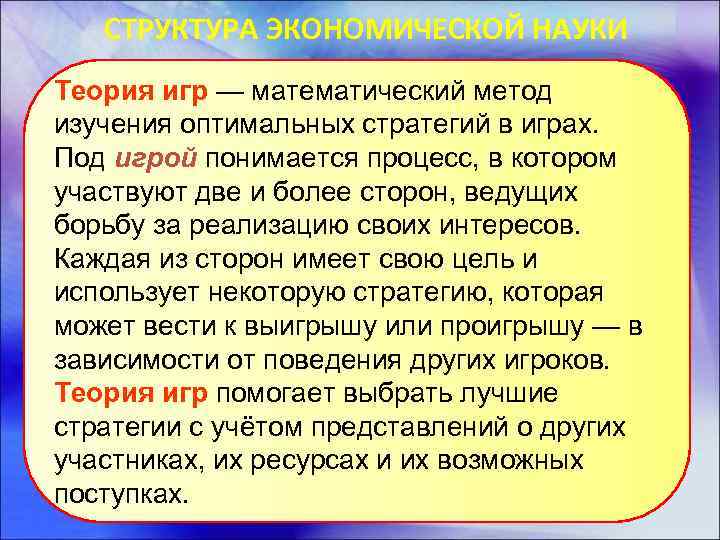 СТРУКТУРА ЭКОНОМИЧЕСКОЙ НАУКИ

Теория игр — математический метод изучения оптимальных стратегий в играх. Под игрой понимается процесс, в котором участвуют две и более сторон, ведущих борьбу за реализацию своих интересов. Каждая из сторон имеет свою цель и использует некоторую стратегию, которая может вести к выигрышу или проигрышу — в зависимости от поведения других игроков. Теория игр помогает выбрать лучшие стратегии с учётом представлений о других участниках, их ресурсах и их возможных поступках.